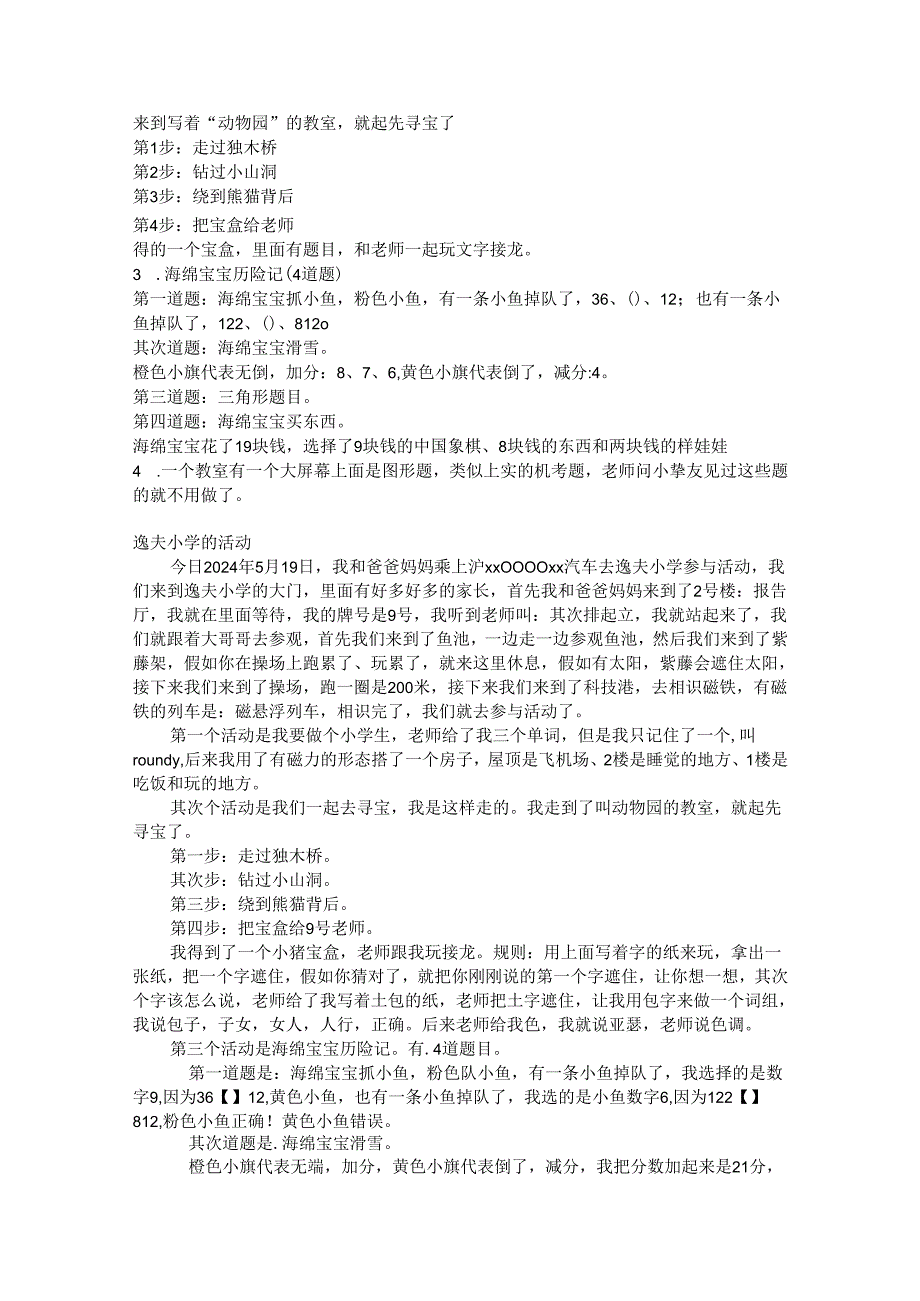 来到写着“动物园”的教室，就起先寻宝了
第1步：走过独木桥
第2步：钻过小山洞
第3步：绕到熊猫背后
第4步：把宝盒给老师
得的一个宝盒，里面有题目，和老师一起玩文字接龙。
3 .海绵宝宝历险记(4道题)
第一道题：海绵宝宝抓小鱼，粉色小鱼，有一条小鱼掉队了，36、()、12；也有一条小鱼掉队了，122、()、812o
其次道题：海绵宝宝滑雪。
橙色小旗代表无倒，加分：8、7、6,黄色小旗代表倒了，减分:4。
第三道题：三角形题目。
第四道题：海绵宝宝买东西。
海绵宝宝花了19块钱，选择了9块钱的中国象棋、8块钱的东西和两块钱的样娃娃
4 .一个教室有一个大屏幕上面是图形题，类似上实的机考题，老师问小挚友见过这些题的就不用做了。

逸夫小学的活动
今日2024年5月19日，我和爸爸妈妈乘上沪xxOOOOxx汽车去逸夫小学参与活动，我们来到逸夫小学的大门，里面有好多好多的家长，首先我和爸爸妈妈来到了2号楼：报告厅，我就在里面等待，我的牌号是9号，我听到老师叫：其次排起立，我就站起来了，我们就跟着大哥哥去参观，首先我们来到了鱼池，一边走一边参观鱼池，然后我们来到了紫藤架，假如你在操场上跑累了、玩累了，就来这里休息，假如有太阳，紫藤会遮住太阳，接下来我们来到了操场，跑一圈是200米，接下来我们来到了科技港，去相识磁铁，有磁铁的列车是：磁悬浮列车，相识完了，我们就去参与活动了。
第一个活动是我要做个小学生，老师给了我三个单词，但是我只记住了一个,叫roundy,后来我用了有磁力的形态搭了一个房子，屋顶是飞机场、2楼是睡觉的地方、1楼是吃饭和玩的地方。
其次个活动是我们一起去寻宝，我是这样走的。我走到了叫动物园的教室，就起先寻宝了。
第一步：走过独木桥。
其次步：钻过小山洞。
第三步：绕到熊猫背后。
第四步：把宝盒给9号老师。
我得到了一个小猪宝盒，老师跟我玩接龙。规则：用上面写着字的纸来玩，拿出一张纸，把一个字遮住，假如你猜对了，就把你刚刚说的第一个字遮住，让你想一想，其次个字该怎么说，老师给了我写着土包的纸，老师把土字遮住，让我用包字来做一个词组，我说包子，子女，女人，人行，正确。后来老师给我色，我就说亚瑟，老师说色调。
第三个活动是海绵宝宝历险记。有.4道题目。
第一道题是：海绵宝宝抓小鱼，粉色队小鱼，有一条小鱼掉队了，我选择的是数字9,因为36【】12,黄色小鱼，也有一条小鱼掉队了，我选的是小鱼数字6,因为122【】812,粉色小鱼正确！黄色小鱼错误。
其次道题是.海绵宝宝滑雪。
橙色小旗代表无端，加分，黄色小旗代表倒了，减分，我把分数加起来是21分，